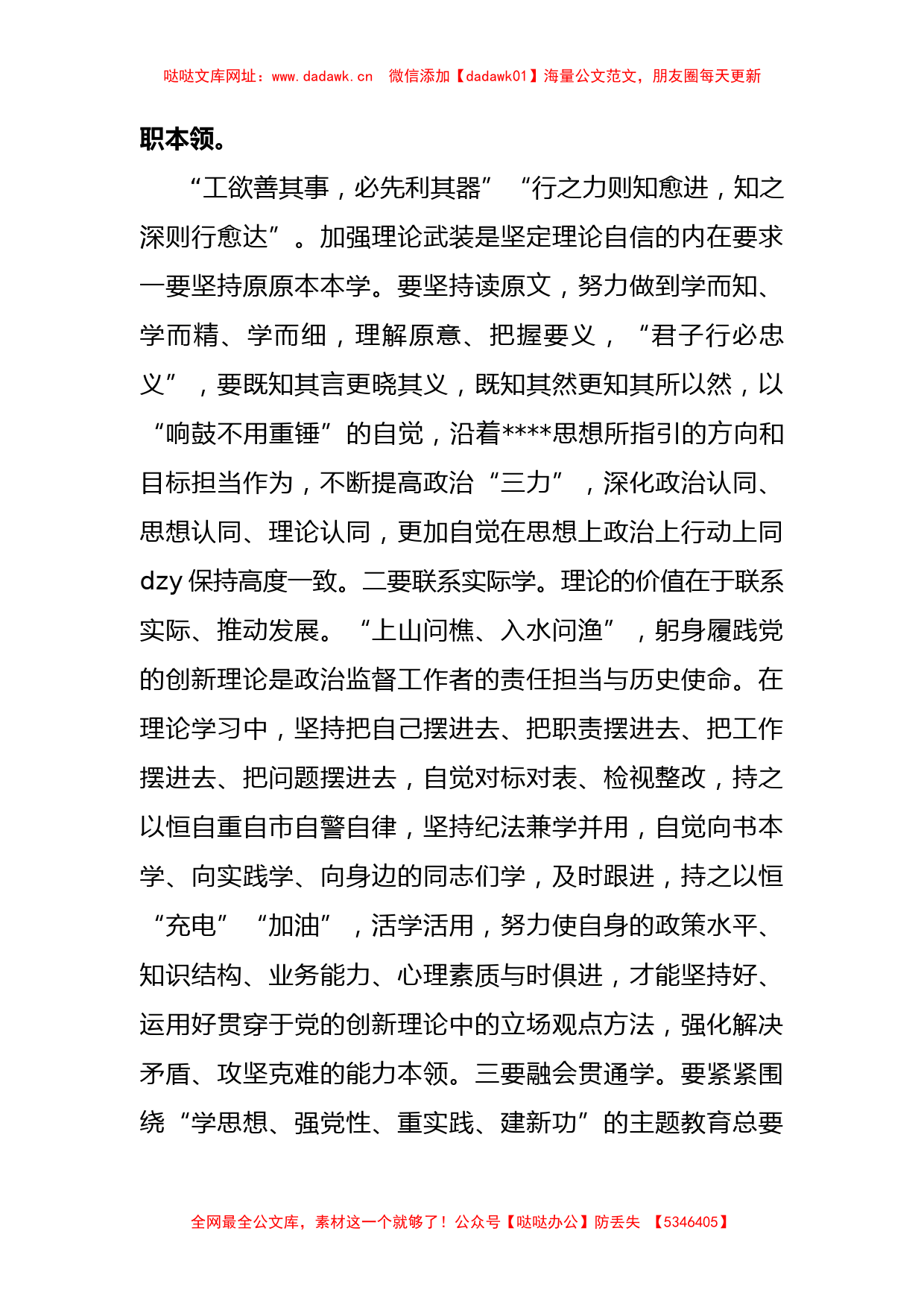 哒哒文库网址：www.dadawk.cn 微信添加【dadawk01】海量公文范文，朋友圈每天更新

职本领。

“工欲善其事，必先利其器”“行之力则知愈进，知之深则行愈达”。加强理论武装是坚定理论自信的内在要求一要坚持原原本本学。要坚持读原文，努力做到学而知、学而精、学而细，理解原意、把握要义，“君子行必忠义”，要既知其言更晓其义，既知其然更知其所以然，以“响鼓不用重锤”的自觉，沿着****思想所指引的方向和目标担当作为，不断提高政治“三力”，深化政治认同、思想认同、理论认同，更加自觉在思想上政治上行动上同dzy保持高度一致。二要联系实际学。理论的价值在于联系实际、推动发展。“上山问樵、入水问渔”，躬身履践党的创新理论是政治监督工作者的责任担当与历史使命。在理论学习中，坚持把自己摆进去、把职责摆进去、把工作摆进去、把问题摆进去，自觉对标对表、检视整改，持之以恒自重自市自警自律，坚持纪法兼学并用，自觉向书本学、向实践学、向身边的同志们学，及时跟进，持之以恒“充电”“加油”，活学活用，努力使自身的政策水平、知识结构、业务能力、心理素质与时俱进，才能坚持好、运用好贯穿于党的创新理论中的立场观点方法，强化解决矛盾、攻坚克难的能力本领。三要融会贯通学。要紧紧围绕“学思想、强党性、重实践、建新功”的主题教育总要

全网最全公文库，素材这一个就够了！公众号【哒哒办公】防丢失 【5346405】